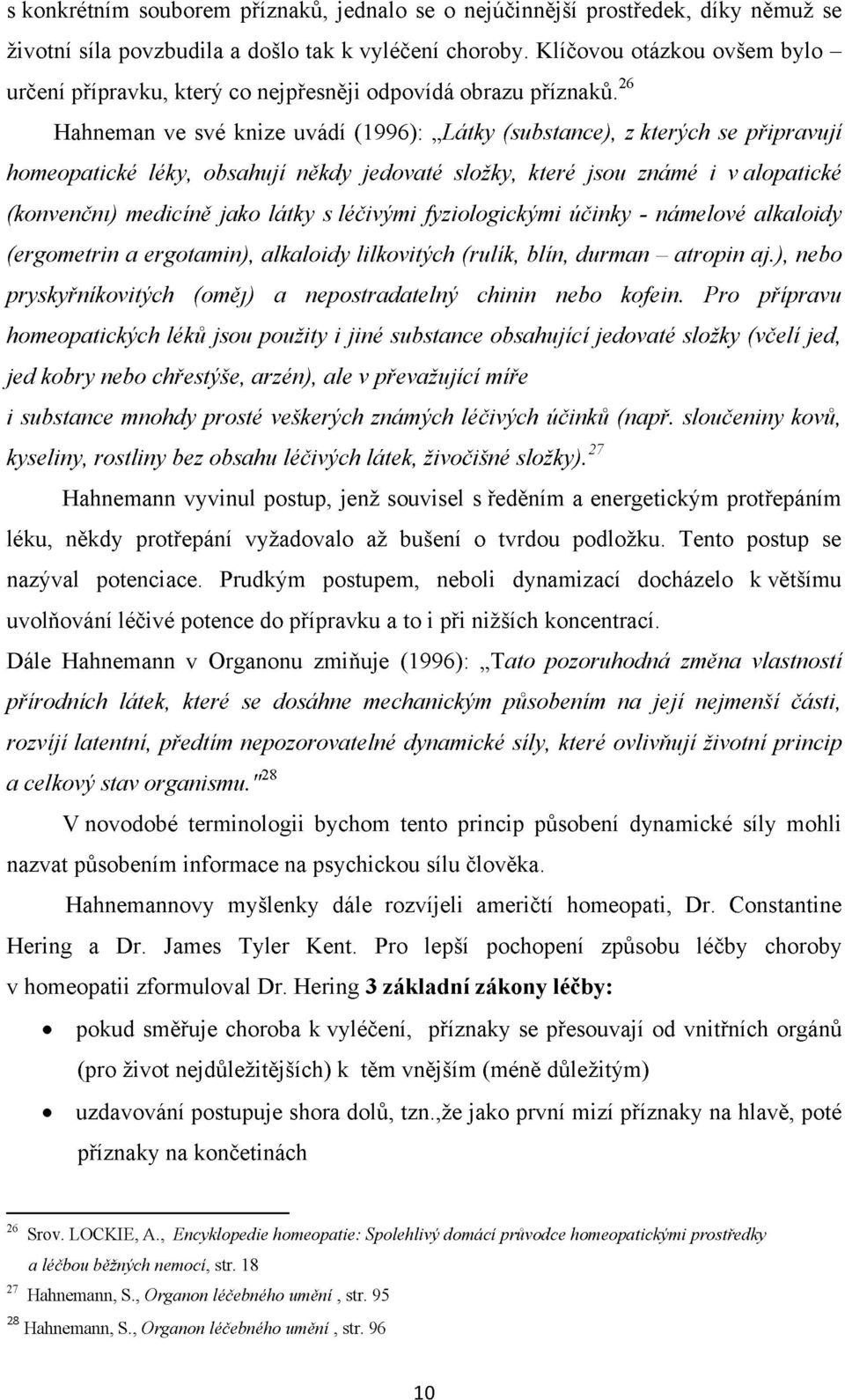 s konkrétním souborem příznaků, jednalo se o nejúčinnější prostředek, díky němuž se životní síla povzbudila a došlo tak k vyléčení choroby. Klíčovou otázkou ovšem bylo určení přípravku, který co nejpřesněji odpovídá obrazu příznaků.$^{26}$

Hahneman ve své knize uvádí (1996): „Látky (substance), z kterých se připravují homeopatické léky, obsahují někdy jedovaté složky, které jsou známé i v alopatické (konvenčnı) medicíně jako látky s léčivými fyziologickými účinky - námelové alkaloidy (ergometrin a ergotamin), alkaloidy lilkovitých (rulík, blín, durman – atropin aj.), nebo pryskyřníkovitých (oměj) a nepostradatelný chinin nebo kofein. Pro přípravu homeopatických léků jsou použity i jiné substance obsahující jedovaté složky (včelí jed, jed kobry nebo chřestýše, arzén), ale v převažující míře i substance mnohdy prosté veškerých známých léčivých účinků (např. sloučeniny kovů, kyseliny, rostliny bez obsahu léčivých látek, živočišné složky).$^{27}$

Hahnemann vyvinul postup, jenž souvisel s ředěním a energetickým protřepáním léku, někdy protřepání vyžadovalo až bušení o tvrdou podložku. Tento postup se nazýval potenciace. Prudkým postupem, neboli dynamizací docházelo k většímu uvolňování léčivé potence do přípravku a to i při nižších koncentrací.

Dále Hahnemann v Organonu zmiňuje (1996): „Tato pozoruhodná změna vlastností přírodních látek, které se dosáhne mechanickým působením na její nejmenší části, rozvíjí latentní, předtím nepozorovatelné dynamické síly, které ovlivňují životní princip a celkový stav organismu."$^{28}$

V novodobé terminologii bychom tento princip působení dynamické síly mohli nazvat působením informace na psychickou sílu člověka.

Hahnemannovy myšlenky dále rozvíjeli američtí homeopati, Dr. Constantine Hering a Dr. James Tyler Kent. Pro lepší pochopení způsobu léčby choroby v homeopatii zformuloval Dr. Hering 3 základní zákony léčby:

• pokud směřuje choroba k vyléčení, příznaky se přesouvají od vnitřních orgánů (pro život nejdůležitějších) k těm vnějším (méně důležitým)
• uzdavování postupuje shora dolů, tzn.,že jako první mizí příznaky na hlavě, poté příznaky na končetinách

$^{26}$ Srov. LOCKIE, A., Encyklopedie homeopatie: Spolehlivý domácí průvodce homeopatickými prostředky a léčbou běžných nemocí, str. 18
$^{27}$ Hahnemann, S., Organon léčebného umění , str. 95
$^{28}$ Hahnemann, S., Organon léčebného umění , str. 96

10